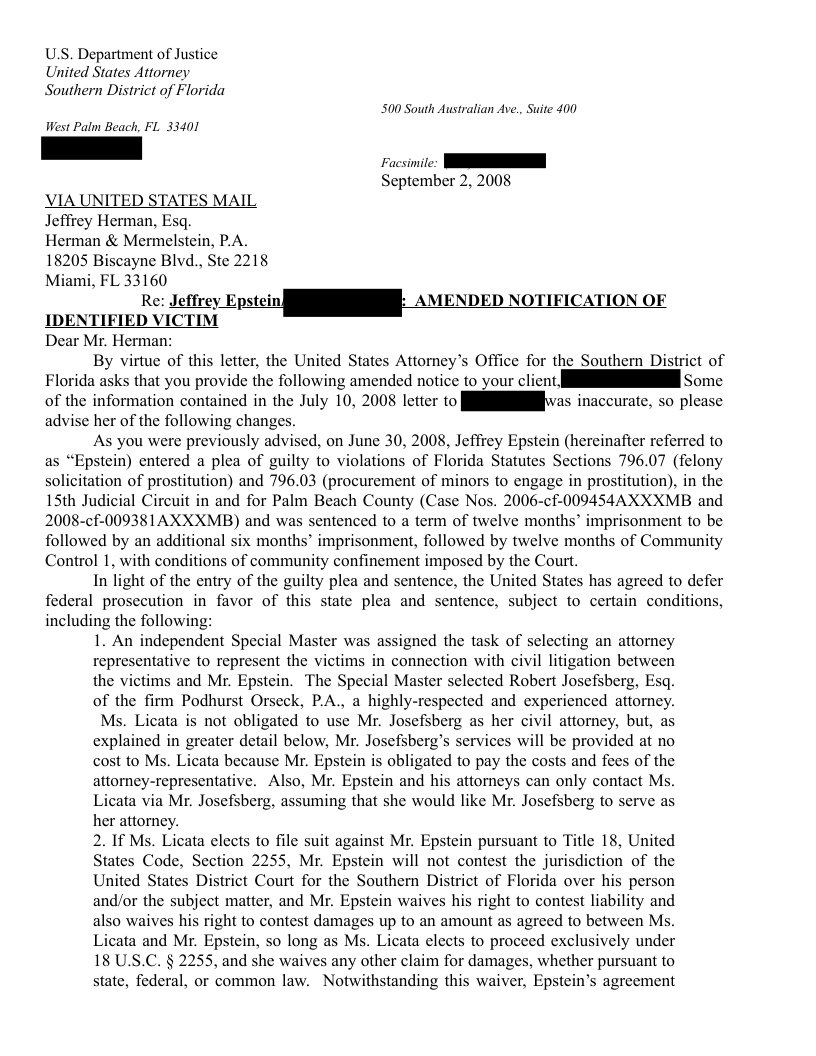 U.S. Department of Justice
United States Attorney
Southern District of Florida

500 South Australian Ave., Suite 400

West Palm Beach, FL 33401

Facsimile:
September 2, 2008

VIA UNITED STATES MAIL
Jeffrey Herman, Esq.
Herman & Mermelstein, P.A.
18205 Biscayne Blvd., Ste 2218
Miami, FL 33160

Re: Jeffrey Epstein/ : AMENDED NOTIFICATION OF IDENTIFIED VICTIM

Dear Mr. Herman:

By virtue of this letter, the United States Attorney's Office for the Southern District of Florida asks that you provide the following amended notice to your client, Some of the information contained in the July 10, 2008 letter to was inaccurate, so please advise her of the following changes.

As you were previously advised, on June 30, 2008, Jeffrey Epstein (hereinafter referred to as "Epstein) entered a plea of guilty to violations of Florida Statutes Sections 796.07 (felony solicitation of prostitution) and 796.03 (procurement of minors to engage in prostitution), in the 15th Judicial Circuit in and for Palm Beach County (Case Nos. 2006-cf-009454AXXXMB and 2008-cf-009381AXXXMB) and was sentenced to a term of twelve months' imprisonment to be followed by an additional six months' imprisonment, followed by twelve months of Community Control 1, with conditions of community confinement imposed by the Court.

In light of the entry of the guilty plea and sentence, the United States has agreed to defer federal prosecution in favor of this state plea and sentence, subject to certain conditions, including the following:

1. An independent Special Master was assigned the task of selecting an attorney representative to represent the victims in connection with civil litigation between the victims and Mr. Epstein. The Special Master selected Robert Josefsberg, Esq. of the firm Podhurst Orseck, P.A., a highly-respected and experienced attorney. Ms. Licata is not obligated to use Mr. Josefsberg as her civil attorney, but, as explained in greater detail below, Mr. Josefsberg's services will be provided at no cost to Ms. Licata because Mr. Epstein is obligated to pay the costs and fees of the attorney-representative. Also, Mr. Epstein and his attorneys can only contact Ms. Licata via Mr. Josefsberg, assuming that she would like Mr. Josefsberg to serve as her attorney.

2. If Ms. Licata elects to file suit against Mr. Epstein pursuant to Title 18, United States Code, Section 2255, Mr. Epstein will not contest the jurisdiction of the United States District Court for the Southern District of Florida over his person and/or the subject matter, and Mr. Epstein waives his right to contest liability and also waives his right to contest damages up to an amount as agreed to between Ms. Licata and Mr. Epstein, so long as Ms. Licata elects to proceed exclusively under 18 U.S.C. § 2255, and she waives any other claim for damages, whether pursuant to state, federal, or common law. Notwithstanding this waiver, Epstein's agreement